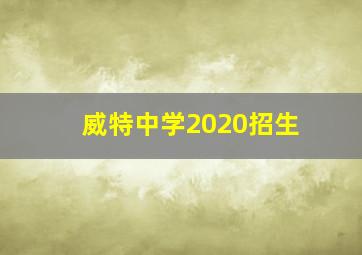 威特中学2020招生